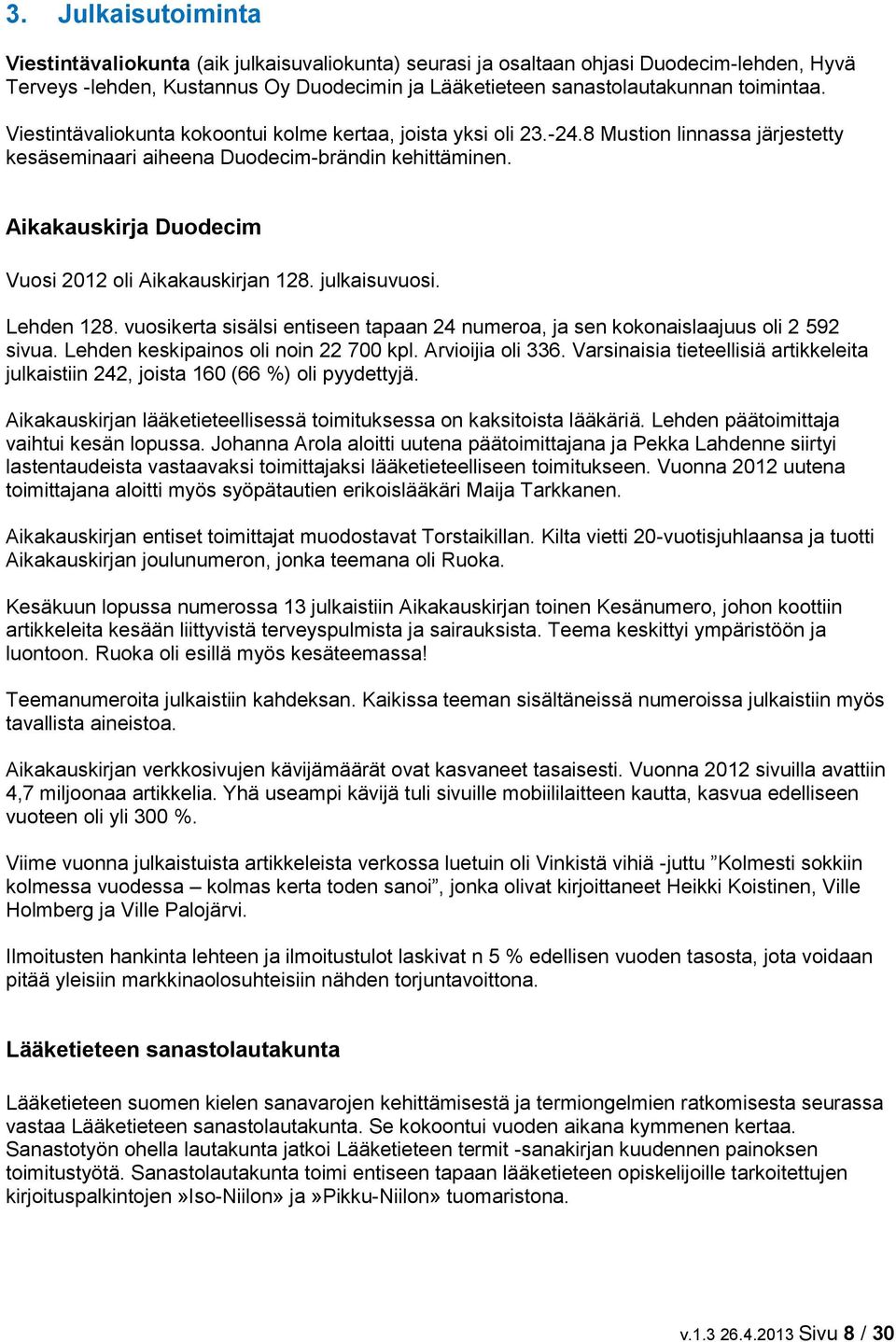 3. Julkaisutoiminta

Viestintävaliokunta (aik julkaisuvaliokunta) seurasi ja osaltaan ohjasi Duodecim-lehden, Hyvä Terveys -lehden, Kustannus Oy Duodecimin ja Lääketieteen sanastolautakunnan toimintaa.

Viestintävaliokunta kokoontui kolme kertaa, joista yksi oli 23.-24.8 Mustion linnassa järjestetty kesäseminaari aiheena Duodecim-brändin kehittäminen.

Aikakauskirja Duodecim

Vuosi 2012 oli Aikakauskirjan 128. julkaisuvuosi.

Lehden 128. vuosikerta sisälsi entiseen tapaan 24 numeroa, ja sen kokonaislaajuus oli 2 592 sivua. Lehden keskipainos oli noin 22 700 kpl. Arvioijia oli 336. Varsinaisia tieteellisiä artikkeleita julkaistiin 242, joista 160 (66 %) oli pyydettyjä.

Aikakauskirjan lääketieteellisessä toimituksessa on kaksitoista lääkäriä. Lehden päätoimittaja vaihtui kesän lopussa. Johanna Arola aloitti uutena päätoimittajana ja Pekka Lahdenne siirtyi lastentaudeista vastaavaksi toimittajaksi lääketieteelliseen toimitukseen. Vuonna 2012 uutena toimittajana aloitti myös syöpätautien erikoislääkäri Maija Tarkkanen.

Aikakauskirjan entiset toimittajat muodostavat Torstaikillan. Kilta vietti 20-vuotisjuhlaansa ja tuotti Aikakauskirjan joulunumeron, jonka teemana oli Ruoka.

Kesäkuun lopussa numerossa 13 julkaistiin Aikakauskirjan toinen Kesänumero, johon koottiin artikkeleita kesään liittyvistä terveyspulmista ja sairauksista. Teema keskittyi ympäristöön ja luontoon. Ruoka oli esillä myös kesäteemassa!

Teemanumeroita julkaistiin kahdeksan. Kaikissa teeman sisältäneissä numeroissa julkaistiin myös tavallista aineistoa.

Aikakauskirjan verkkosivujen kävijämäärät ovat kasvaneet tasaisesti. Vuonna 2012 sivuilla avattiin 4,7 miljoonaa artikkelia. Yhä useampi kävijä tuli sivuille mobiililaitteen kautta, kasvua edelliseen vuoteen oli yli 300 %.

Viime vuonna julkaistuista artikkeleista verkossa luetuin oli Vinkistä vihiä -juttu ”Kolmesti sokkiin kolmessa vuodessa – kolmas kerta toden sanoi”, jonka olivat kirjoittaneet Heikki Koistinen, Ville Holmberg ja Ville Palojärvi.

Ilmoitusten hankinta lehteen ja ilmoitustulot laskivat n 5 % edellisen vuoden tasosta, jota voidaan pitää yleisiin markkinaolosuhteisiin nähden torjuntavoittona.

Lääketieteen sanastolautakunta

Lääketieteen suomen kielen sanavarojen kehittämisestä ja termiongelmien ratkomisesta seurassa vastaa Lääketieteen sanastolautakunta. Se kokoontui vuoden aikana kymmenen kertaa. Sanastotyön ohella lautakunta jatkoi Lääketieteen termit -sanakirjan kuudennen painoksen toimitustyötä. Sanastolautakunta toimi entiseen tapaan lääketieteen opiskelijoille tarkoitettujen kirjoituspalkintojen »Iso-Niilon» ja »Pikku-Niilon» tuomaristona.

v.1.3 26.4.2013 Sivu 8 / 30